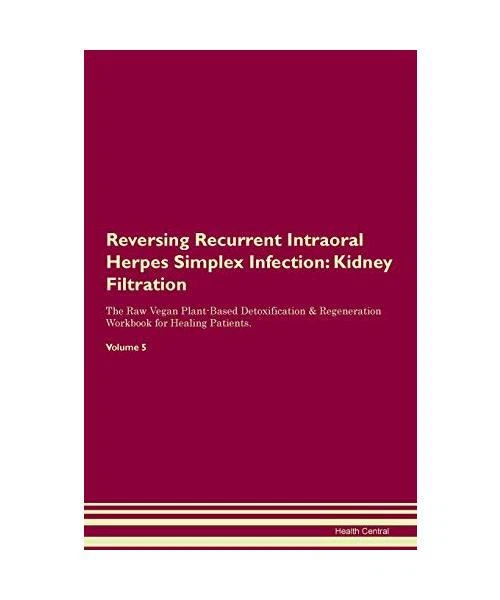 Reversing Recurrent Intraoral Herpes Simplex Infection: Kidney Filtration

The Raw Vegan Plant-Based Detoxification & Regeneration Workbook for Healing Patients.

Volume 5

Health Central